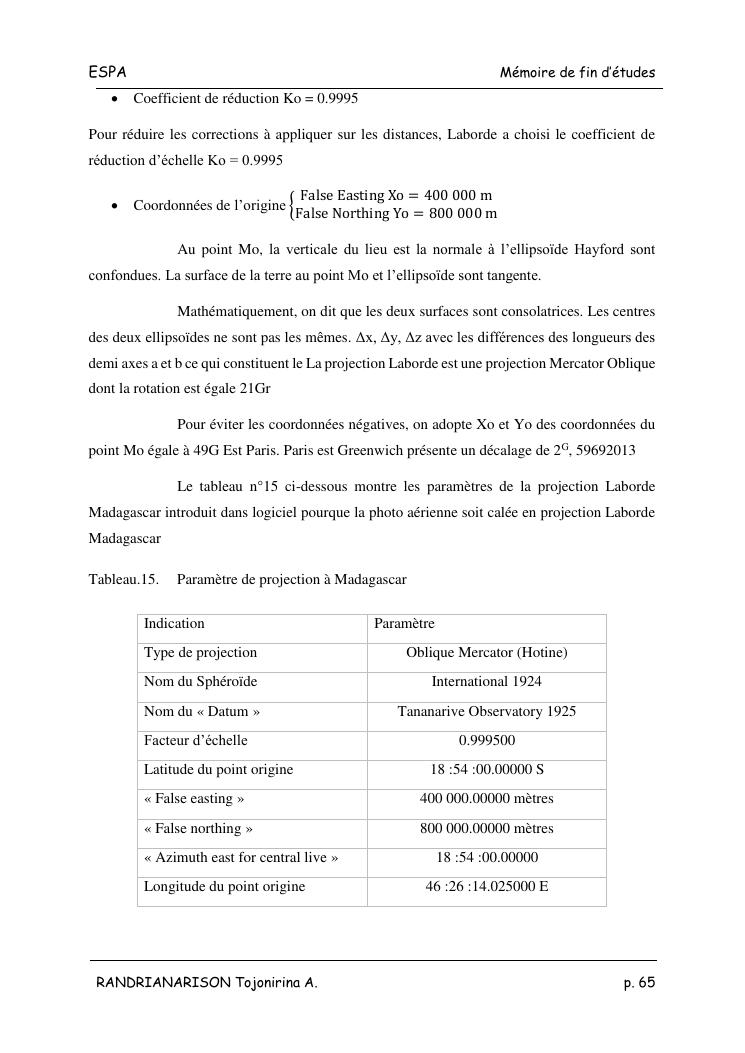 ESPA Mémoire de fin d'études

• Coefficient de réduction Ko = 0.9995

Pour réduire les corrections à appliquer sur les distances, Laborde a choisi le coefficient de réduction d'échelle Ko = 0.9995

• Coordonnées de l'origine $\begin{cases} \text{False Easting Xo} = 400\ 000\ \text{m} \\ \text{False Northing Yo} = 800\ 000\ \text{m} \end{cases}$

Au point Mo, la verticale du lieu est la normale à l'ellipsoïde Hayford sont confondues. La surface de la terre au point Mo et l'ellipsoïde sont tangente.

Mathématiquement, on dit que les deux surfaces sont consolatrices. Les centres des deux ellipsoïdes ne sont pas les mêmes. Δx, Δy, Δz avec les différences des longueurs des demi axes a et b ce qui constituent le La projection Laborde est une projection Mercator Oblique dont la rotation est égale 21Gr

Pour éviter les coordonnées négatives, on adopte Xo et Yo des coordonnées du point Mo égale à 49G Est Paris. Paris est Greenwich présente un décalage de $2^{G}$, 59692013

Le tableau n°15 ci-dessous montre les paramètres de la projection Laborde Madagascar introduit dans logiciel pourque la photo aérienne soit calée en projection Laborde Madagascar

Tableau.15. Paramètre de projection à Madagascar

| Indication | Paramètre |
|---|---|
| Type de projection | Oblique Mercator (Hotine) |
| Nom du Sphéroïde | International 1924 |
| Nom du « Datum » | Tananarive Observatory 1925 |
| Facteur d'échelle | 0.999500 |
| Latitude du point origine | 18 :54 :00.00000 S |
| « False easting » | 400 000.00000 mètres |
| « False northing » | 800 000.00000 mètres |
| « Azimuth east for central live » | 18 :54 :00.00000 |
| Longitude du point origine | 46 :26 :14.025000 E |

RANDRIANARISON Tojonirina A. p. 65